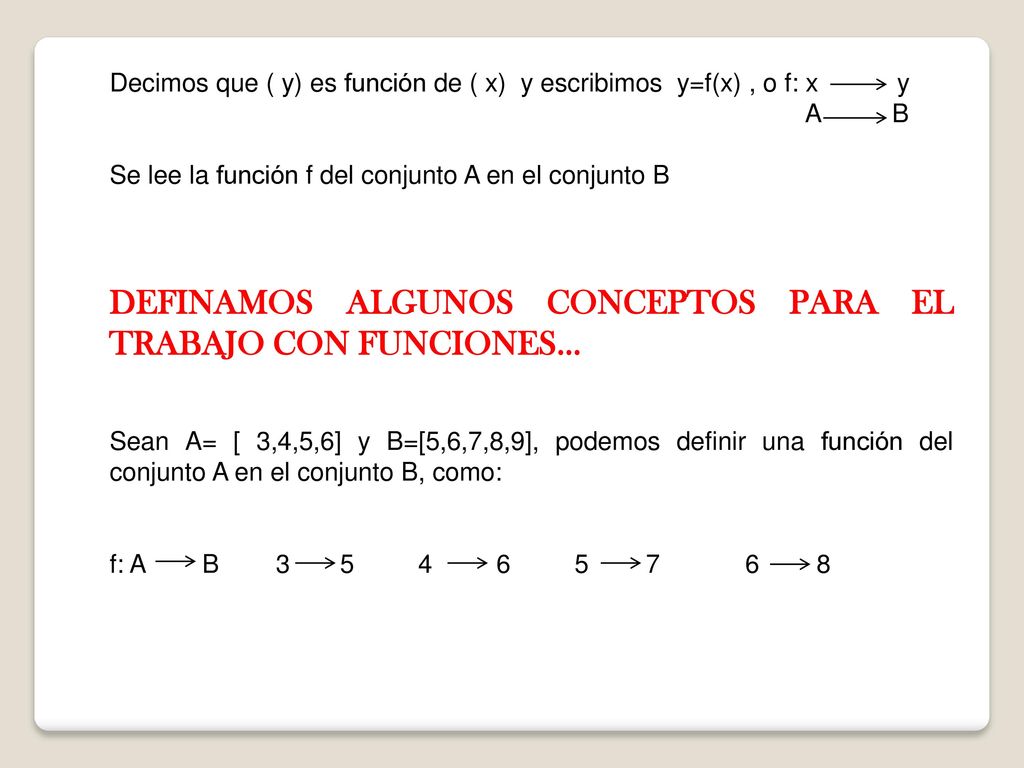 Decimos que ( y) es función de ( x) y escribimos y=f(x) , o f: x $\longrightarrow$ y
A $\longrightarrow$ B

Se lee la función f del conjunto A en el conjunto B

DEFINAMOS ALGUNOS CONCEPTOS PARA EL TRABAJO CON FUNCIONES…

Sean A= [ 3,4,5,6] y B=[5,6,7,8,9], podemos definir una función del conjunto A en el conjunto B, como:

f: A $\longrightarrow$ B 3 $\longrightarrow$ 5 4 $\longrightarrow$ 6 5 $\longrightarrow$ 7 6 $\longrightarrow$ 8